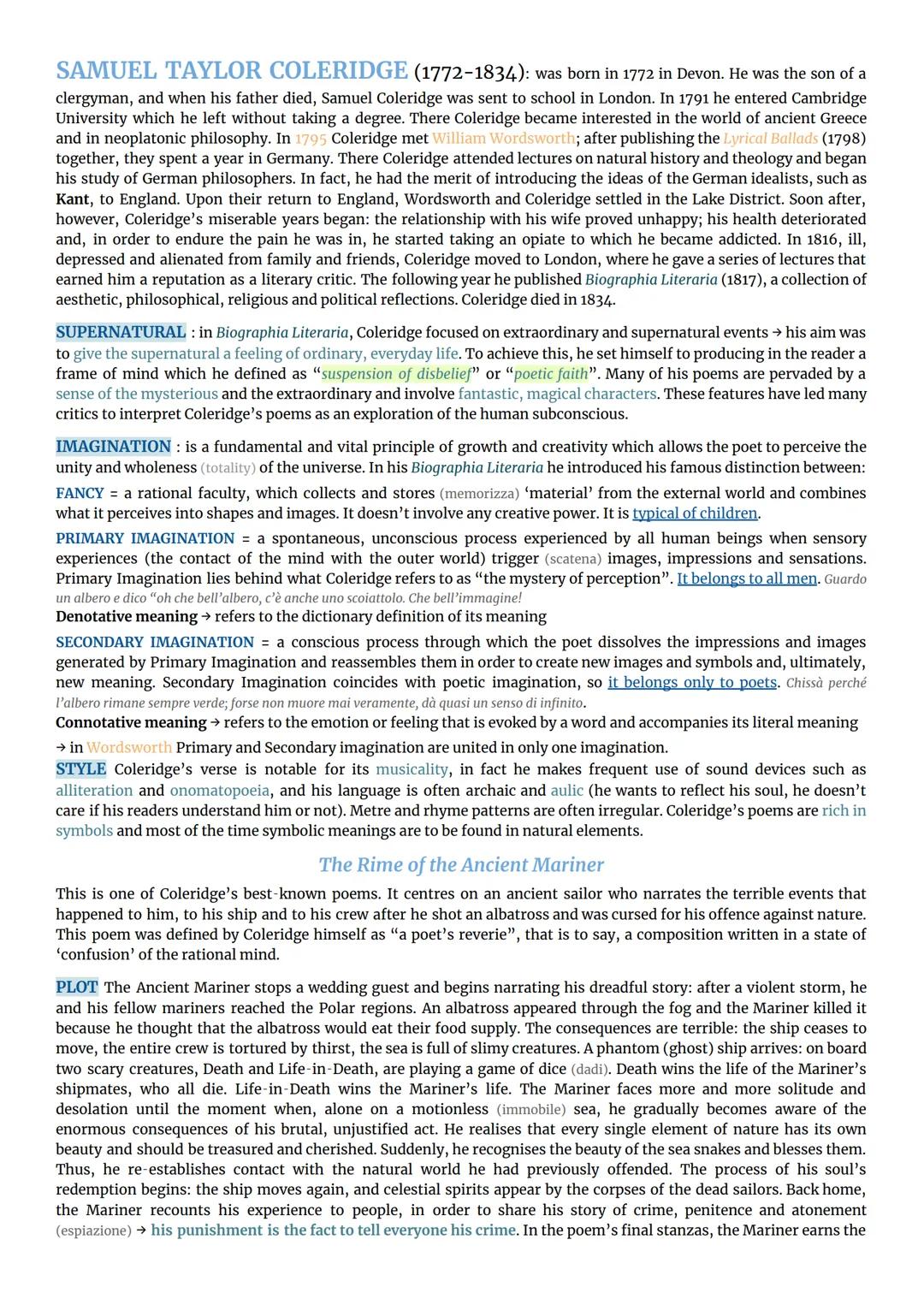 SAMUEL TAYLOR COLERIDGE (1772-1834): was born in 1772 in Devon. He was the son of a clergyman, and when his father died, Samuel Coleridge was sent to school in London. In 1791 he entered Cambridge University which he left without taking a degree. There Coleridge became interested in the world of ancient Greece and in neoplatonic philosophy. In 1795 Coleridge met William Wordsworth; after publishing the Lyrical Ballads (1798) together, they spent a year in Germany. There Coleridge attended lectures on natural history and theology and began his study of German philosophers. In fact, he had the merit of introducing the ideas of the German idealists, such as Kant, to England. Upon their return to England, Wordsworth and Coleridge settled in the Lake District. Soon after, however, Coleridge's miserable years began: the relationship with his wife proved unhappy; his health deteriorated and, in order to endure the pain he was in, he started taking an opiate to which he became addicted. In 1816, ill, depressed and alienated from family and friends, Coleridge moved to London, where he gave a series of lectures that earned him a reputation as a literary critic. The following year he published Biographia Literaria (1817), a collection of aesthetic, philosophical, religious and political reflections. Coleridge died in 1834.

SUPERNATURAL : in Biographia Literaria, Coleridge focused on extraordinary and supernatural events → his aim was to give the supernatural a feeling of ordinary, everyday life. To achieve this, he set himself to producing in the reader a frame of mind which he defined as "suspension of disbelief" or "poetic faith". Many of his poems are pervaded by a sense of the mysterious and the extraordinary and involve fantastic, magical characters. These features have led many critics to interpret Coleridge's poems as an exploration of the human subconscious.

IMAGINATION : is a fundamental and vital principle of growth and creativity which allows the poet to perceive the unity and wholeness (totality) of the universe. In his Biographia Literaria he introduced his famous distinction between:

FANCY = a rational faculty, which collects and stores (memorizza) 'material' from the external world and combines what it perceives into shapes and images. It doesn't involve any creative power. It is typical of children.

PRIMARY IMAGINATION = a spontaneous, unconscious process experienced by all human beings when sensory experiences (the contact of the mind with the outer world) trigger (scatena) images, impressions and sensations. Primary Imagination lies behind what Coleridge refers to as "the mystery of perception". It belongs to all men. Guardo un albero e dico "oh che bell'albero, c'è anche uno scoiattolo. Che bell'immagine!
Denotative meaning → refers to the dictionary definition of its meaning

SECONDARY IMAGINATION = a conscious process through which the poet dissolves the impressions and images generated by Primary Imagination and reassembles them in order to create new images and symbols and, ultimately, new meaning. Secondary Imagination coincides with poetic imagination, so it belongs only to poets. Chissà perché l'albero rimane sempre verde; forse non muore mai veramente, dà quasi un senso di infinito.
Connotative meaning → refers to the emotion or feeling that is evoked by a word and accompanies its literal meaning

→ in Wordsworth Primary and Secondary imagination are united in only one imagination.
STYLE Coleridge's verse is notable for its musicality, in fact he makes frequent use of sound devices such as alliteration and onomatopoeia, and his language is often archaic and aulic (he wants to reflect his soul, he doesn't care if his readers understand him or not). Metre and rhyme patterns are often irregular. Coleridge's poems are rich in symbols and most of the time symbolic meanings are to be found in natural elements.

The Rime of the Ancient Mariner

This is one of Coleridge's best-known poems. It centres on an ancient sailor who narrates the terrible events that happened to him, to his ship and to his crew after he shot an albatross and was cursed for his offence against nature. This poem was defined by Coleridge himself as "a poet's reverie", that is to say, a composition written in a state of 'confusion' of the rational mind.

PLOT The Ancient Mariner stops a wedding guest and begins narrating his dreadful story: after a violent storm, he and his fellow mariners reached the Polar regions. An albatross appeared through the fog and the Mariner killed it because he thought that the albatross would eat their food supply. The consequences are terrible: the ship ceases to move, the entire crew is tortured by thirst, the sea is full of slimy creatures. A phantom (ghost) ship arrives: on board two scary creatures, Death and Life-in-Death, are playing a game of dice (dadi). Death wins the life of the Mariner's shipmates, who all die. Life-in-Death wins the Mariner's life. The Mariner faces more and more solitude and desolation until the moment when, alone on a motionless (immobile) sea, he gradually becomes aware of the enormous consequences of his brutal, unjustified act. He realises that every single element of nature has its own beauty and should be treasured and cherished. Suddenly, he recognises the beauty of the sea snakes and blesses them. Thus, he re-establishes contact with the natural world he had previously offended. The process of his soul's redemption begins: the ship moves again, and celestial spirits appear by the corpses of the dead sailors. Back home, the Mariner recounts his experience to people, in order to share his story of crime, penitence and atonement (espiazione) → his punishment is the fact to tell everyone his crime. In the poem's final stanzas, the Mariner earns the